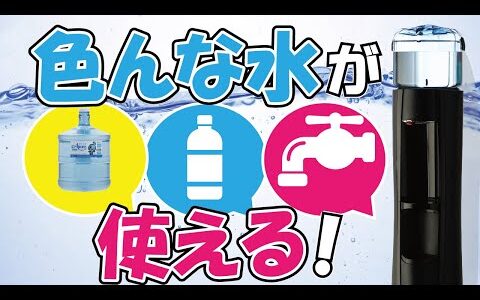 色んな水が

使える!